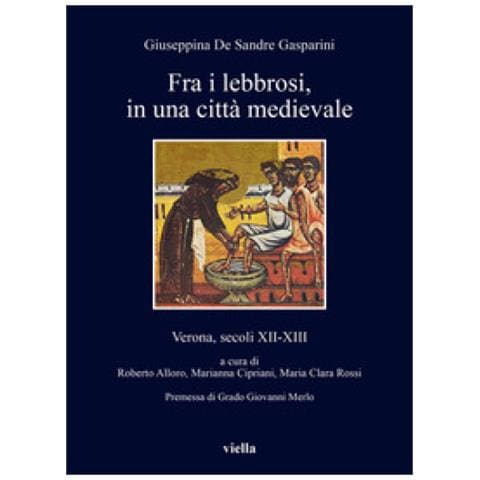 Giuseppina De Sandre Gasparini

Fra i lebbrosi, in una città medievale

Verona, secoli XII-XIII

a cura di
Roberto Alloro, Marianna Cipriani, Maria Clara Rossi

Premessa di Grado Giovanni Merlo

viella